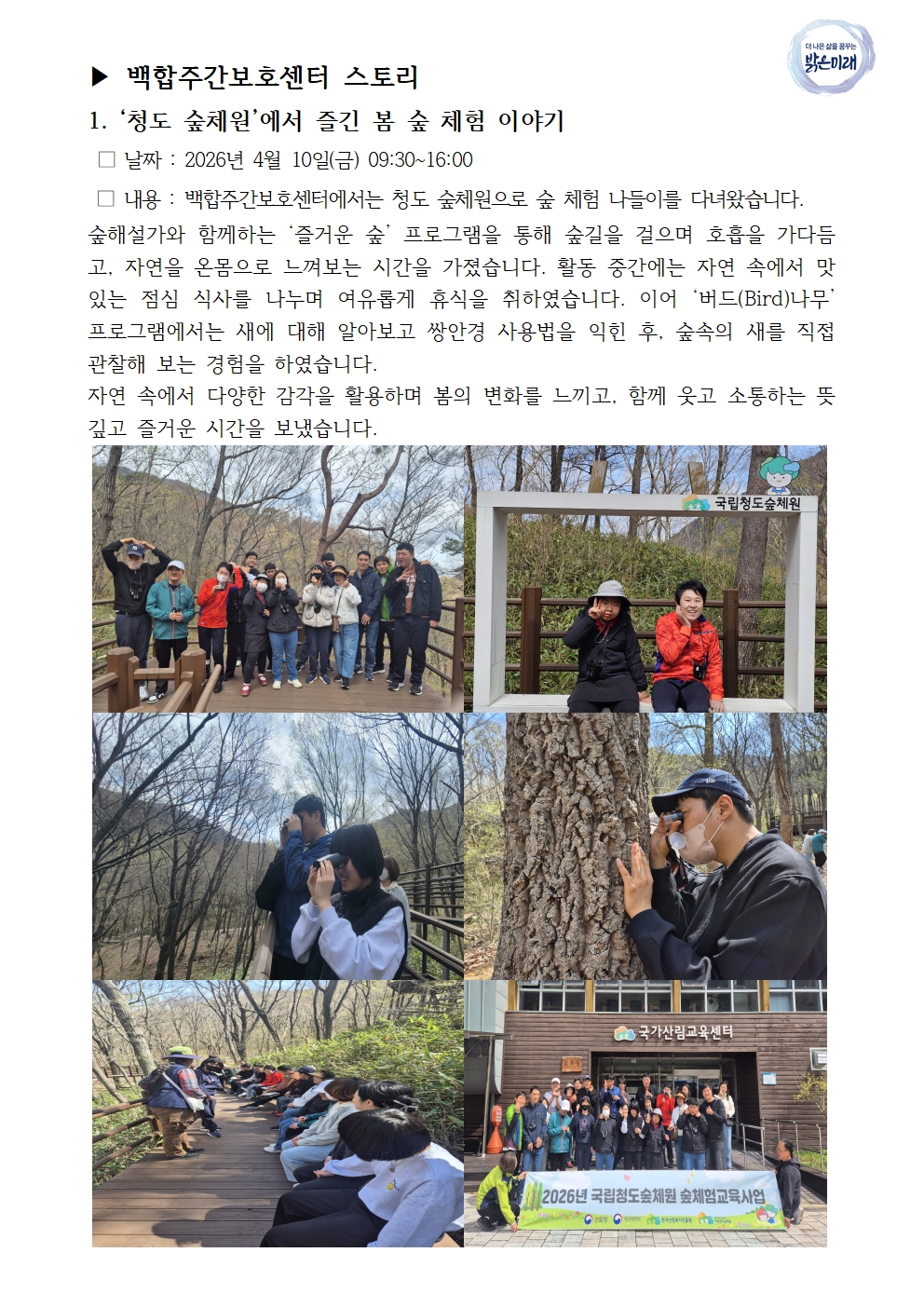 더 나은 삶을 꿈꾸는
밝은미래

▶ 백합주간보호센터 스토리

1. '청도 숲체원'에서 즐긴 봄 숲 체험 이야기

☐ 날짜 : 2026년 4월 10일(금) 09:30~16:00

☐ 내용 : 백합주간보호센터에서는 청도 숲체원으로 숲 체험 나들이를 다녀왔습니다. 숲해설가와 함께하는 '즐거운 숲' 프로그램을 통해 숲길을 걸으며 호흡을 가다듬고, 자연을 온몸으로 느껴보는 시간을 가졌습니다. 활동 중간에는 자연 속에서 맛있는 점심 식사를 나누며 여유롭게 휴식을 취하였습니다. 이어 '버드(Bird)나무' 프로그램에서는 새에 대해 알아보고 쌍안경 사용법을 익힌 후, 숲속의 새를 직접 관찰해 보는 경험을 하였습니다.
자연 속에서 다양한 감각을 활용하며 봄의 변화를 느끼고, 함께 웃고 소통하는 뜻깊고 즐거운 시간을 보냈습니다.

국립청도숲체원

국가산림교육센터

2026년 국립청도숲체원 숲체험교육사업